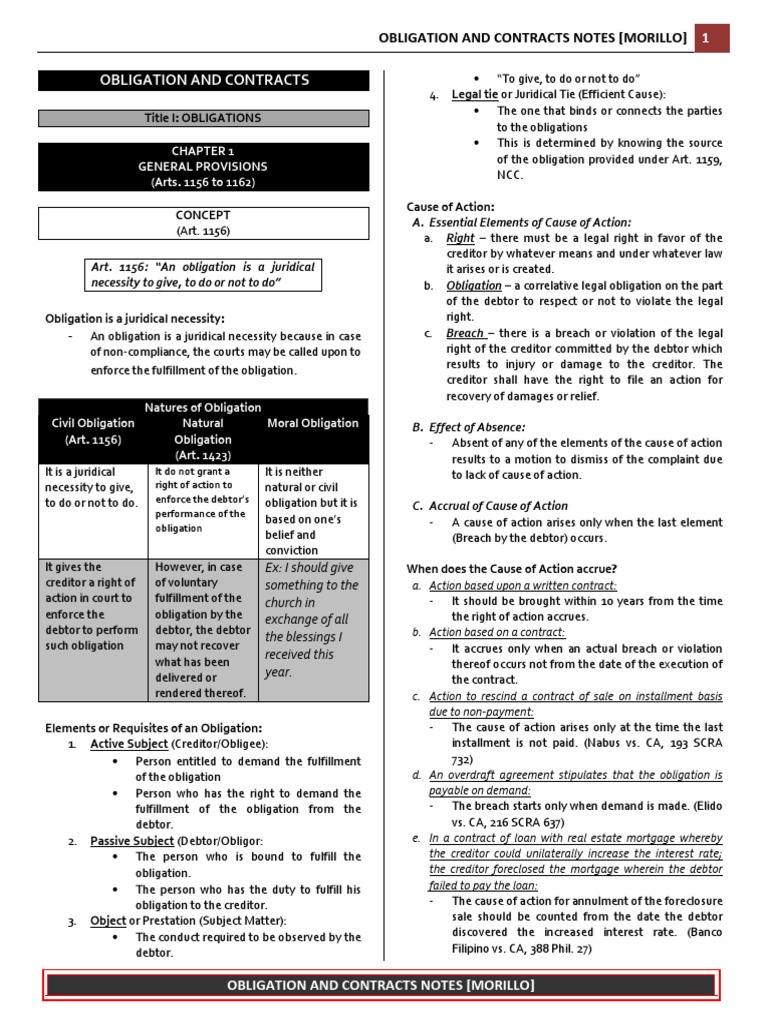 OBLIGATION AND CONTRACTS NOTES [MORILLO] 1

OBLIGATION AND CONTRACTS

Title I: OBLIGATIONS

CHAPTER 1
GENERAL PROVISIONS
(Arts. 1156 to 1162)

CONCEPT
(Art. 1156)

Art. 1156: "An obligation is a juridical necessity to give, to do or not to do"

Obligation is a juridical necessity:
- An obligation is a juridical necessity because in case of non-compliance, the courts may be called upon to enforce the fulfillment of the obligation.

Natures of Obligation

| Civil Obligation (Art. 1156) | Natural Obligation (Art. 1423) | Moral Obligation |
|---|---|---|
| It is a juridical necessity to give, to do or not to do. | It do not grant a right of action to enforce the debtor's performance of the obligation | It is neither natural or civil obligation but it is based on one's belief and conviction |
| It gives the creditor a right of action in court to enforce the debtor to perform such obligation | However, in case of voluntary fulfillment of the obligation by the debtor, the debtor may not recover what has been delivered or rendered thereof. | Ex: I should give something to the church in exchange of all the blessings I received this year. |

Elements or Requisites of an Obligation:
1. Active Subject (Creditor/Obligee):
• Person entitled to demand the fulfillment of the obligation
• Person who has the right to demand the fulfillment of the obligation from the debtor.
2. Passive Subject (Debtor/Obligor:
• The person who is bound to fulfill the obligation.
• The person who has the duty to fulfill his obligation to the creditor.
3. Object or Prestation (Subject Matter):
• The conduct required to be observed by the debtor.
• "To give, to do or not to do"
4. Legal tie or Juridical Tie (Efficient Cause):
• The one that binds or connects the parties to the obligations
• This is determined by knowing the source of the obligation provided under Art. 1159, NCC.

Cause of Action:
A. Essential Elements of Cause of Action:
a. Right – there must be a legal right in favor of the creditor by whatever means and under whatever law it arises or is created.
b. Obligation – a correlative legal obligation on the part of the debtor to respect or not to violate the legal right.
c. Breach – there is a breach or violation of the legal right of the creditor committed by the debtor which results to injury or damage to the creditor. The creditor shall have the right to file an action for recovery of damages or relief.

B. Effect of Absence:
- Absent of any of the elements of the cause of action results to a motion to dismiss of the complaint due to lack of cause of action.

C. Accrual of Cause of Action
- A cause of action arises only when the last element (Breach by the debtor) occurs.

When does the Cause of Action accrue?
a. Action based upon a written contract:
- It should be brought within 10 years from the time the right of action accrues.
b. Action based on a contract:
- It accrues only when an actual breach or violation thereof occurs not from the date of the execution of the contract.
c. Action to rescind a contract of sale on installment basis due to non-payment:
- The cause of action arises only at the time the last installment is not paid. (Nabus vs. CA, 193 SCRA 732)
d. An overdraft agreement stipulates that the obligation is payable on demand:
- The breach starts only when demand is made. (Elido vs. CA, 216 SCRA 637)
e. In a contract of loan with real estate mortgage whereby the creditor could unilaterally increase the interest rate; the creditor foreclosed the mortgage wherein the debtor failed to pay the loan:
- The cause of action for annulment of the foreclosure sale should be counted from the date the debtor discovered the increased interest rate. (Banco Filipino vs. CA, 388 Phil. 27)

OBLIGATION AND CONTRACTS NOTES [MORILLO]